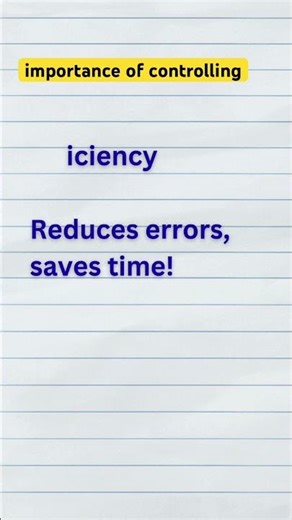 importance of controlling

iciency

Reduces errors, saves time!